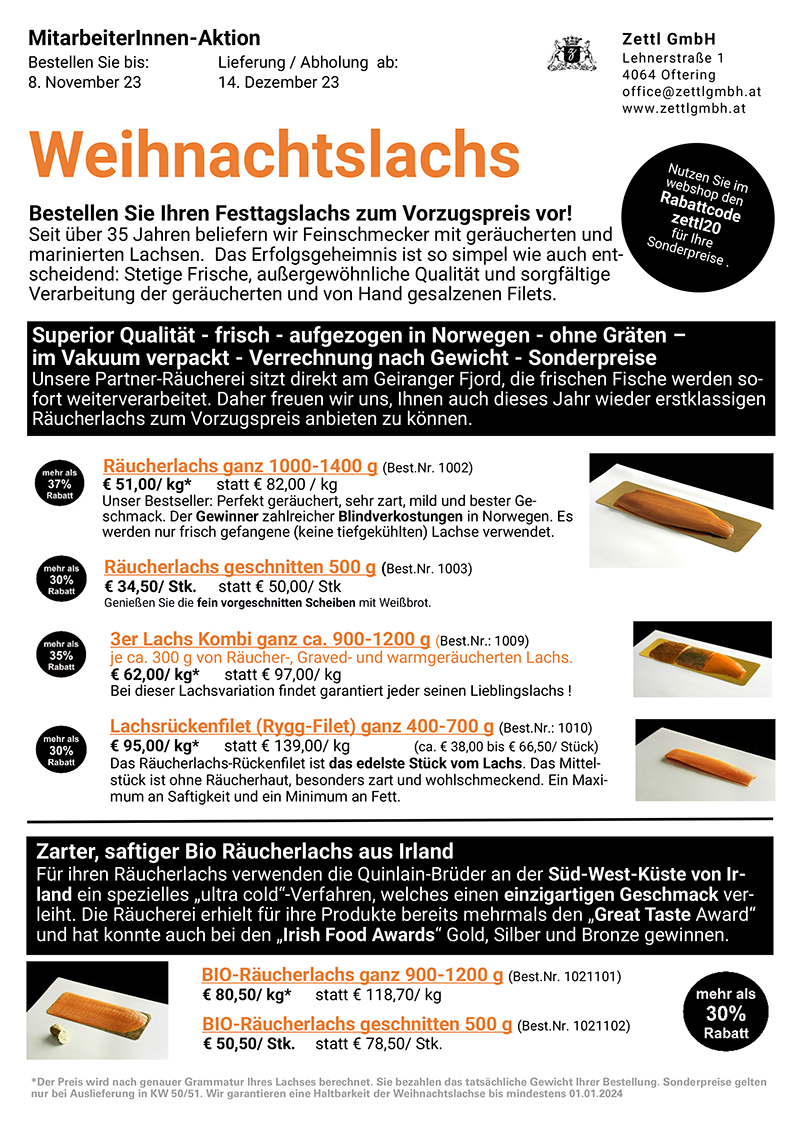 MitarbeiterInnen-Aktion
Bestellen Sie bis:
8. November 23

Lieferung / Abholung ab:
14. Dezember 23

Zettl GmbH
Lehnerstraße 1
4064 Oftering
office@zettlgmbh.at
www.zettlgmbh.at

Weihnachtslachs

Nutzen Sie im webshop den Rabattcode zettl20 für Ihre Sonderpreise .

Bestellen Sie Ihren Festtagslachs zum Vorzugspreis vor!
Seit über 35 Jahren beliefern wir Feinschmecker mit geräucherten und marinierten Lachsen. Das Erfolgsgeheimnis ist so simpel wie auch entscheidend: Stetige Frische, außergewöhnliche Qualität und sorgfältige Verarbeitung der geräucherten und von Hand gesalzenen Filets.

Superior Qualität - frisch - aufgezogen in Norwegen - ohne Gräten – im Vakuum verpackt - Verrechnung nach Gewicht - Sonderpreise
Unsere Partner-Räucherei sitzt direkt am Geiranger Fjord, die frischen Fische werden sofort weiterverarbeitet. Daher freuen wir uns, Ihnen auch dieses Jahr wieder erstklassigen Räucherlachs zum Vorzugspreis anbieten zu können.

mehr als 37% Rabatt
Räucherlachs ganz 1000-1400 g (Best.Nr. 1002)
€ 51,00/ kg* statt € 82,00 / kg
Unser Bestseller: Perfekt geräuchert, sehr zart, mild und bester Geschmack. Der Gewinner zahlreicher Blindverkostungen in Norwegen. Es werden nur frisch gefangene (keine tiefgekühlten) Lachse verwendet.

mehr als 30% Rabatt
Räucherlachs geschnitten 500 g (Best.Nr. 1003)
€ 34,50/ Stk. statt € 50,00/ Stk
Genießen Sie die fein vorgeschnitten Scheiben mit Weißbrot.

mehr als 35% Rabatt
3er Lachs Kombi ganz ca. 900-1200 g (Best.Nr.: 1009)
je ca. 300 g von Räucher-, Graved- und warmgeräucherten Lachs.
€ 62,00/ kg* statt € 97,00/ kg
Bei dieser Lachsvariation findet garantiert jeder seinen Lieblingslachs !

mehr als 30% Rabatt
Lachsrückenfilet (Rygg-Filet) ganz 400-700 g (Best.Nr.: 1010)
€ 95,00/ kg* statt € 139,00/ kg (ca. € 38,00 bis € 66,50/ Stück)
Das Räucherlachs-Rückenfilet ist das edelste Stück vom Lachs. Das Mittelstück ist ohne Räucherhaut, besonders zart und wohlschmeckend. Ein Maximum an Saftigkeit und ein Minimum an Fett.

Zarter, saftiger Bio Räucherlachs aus Irland
Für ihren Räucherlachs verwenden die Quinlain-Brüder an der Süd-West-Küste von Irland ein spezielles „ultra cold“-Verfahren, welches einen einzigartigen Geschmack verleiht. Die Räucherei erhielt für ihre Produkte bereits mehrmals den „Great Taste Award“ und hat konnte auch bei den „Irish Food Awards“ Gold, Silber und Bronze gewinnen.

BIO-Räucherlachs ganz 900-1200 g (Best.Nr. 1021101)
€ 80,50/ kg* statt € 118,70/ kg
BIO-Räucherlachs geschnitten 500 g (Best.Nr. 1021102)
€ 50,50/ Stk. statt € 78,50/ Stk.

mehr als 30% Rabatt

*Der Preis wird nach genauer Grammatur Ihres Lachses berechnet. Sie bezahlen das tatsächliche Gewicht Ihrer Bestellung. Sonderpreise gelten nur bei Auslieferung in KW 50/51. Wir garantieren eine Haltbarkeit der Weihnachtslachse bis mindestens 01.01.2024